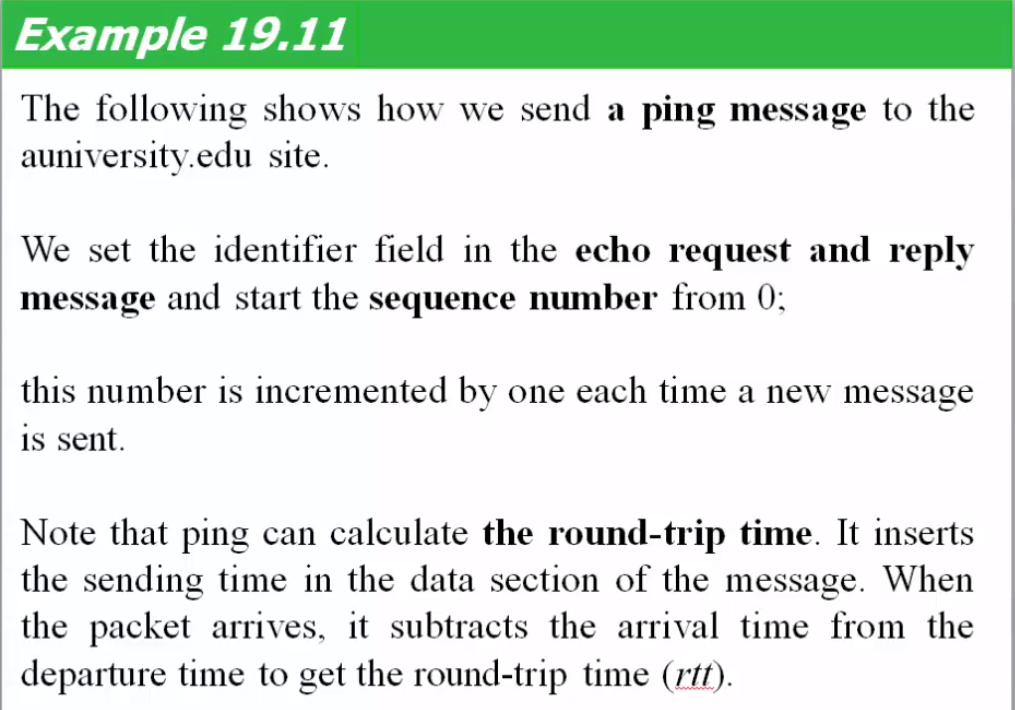 Example 19.11

The following shows how we send a ping message to the auniversity.edu site.

We set the identifier field in the echo request and reply message and start the sequence number from 0;

this number is incremented by one each time a new message is sent.

Note that ping can calculate the round-trip time. It inserts the sending time in the data section of the message. When the packet arrives, it subtracts the arrival time from the departure time to get the round-trip time (rtt).